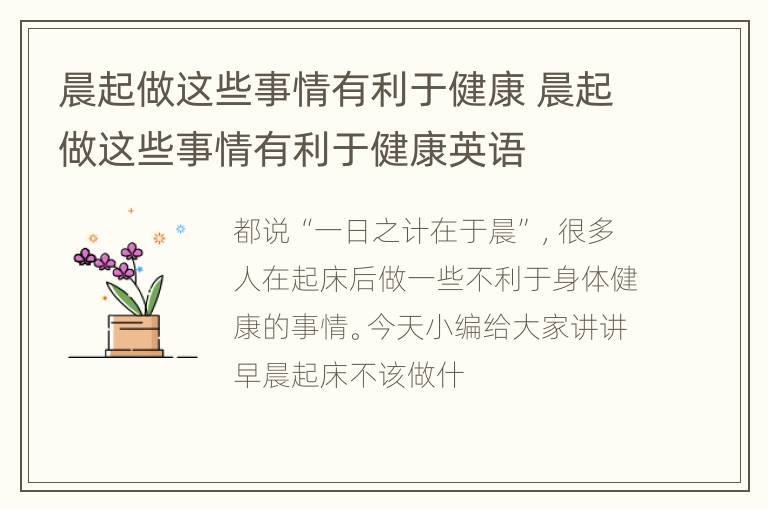 晨起做这些事情有利于健康 晨起做这些事情有利于健康英语

都说“一日之计在于晨”，很多人在起床后做一些不利于身体健康的事情。今天小编给大家讲讲早晨起床不该做什